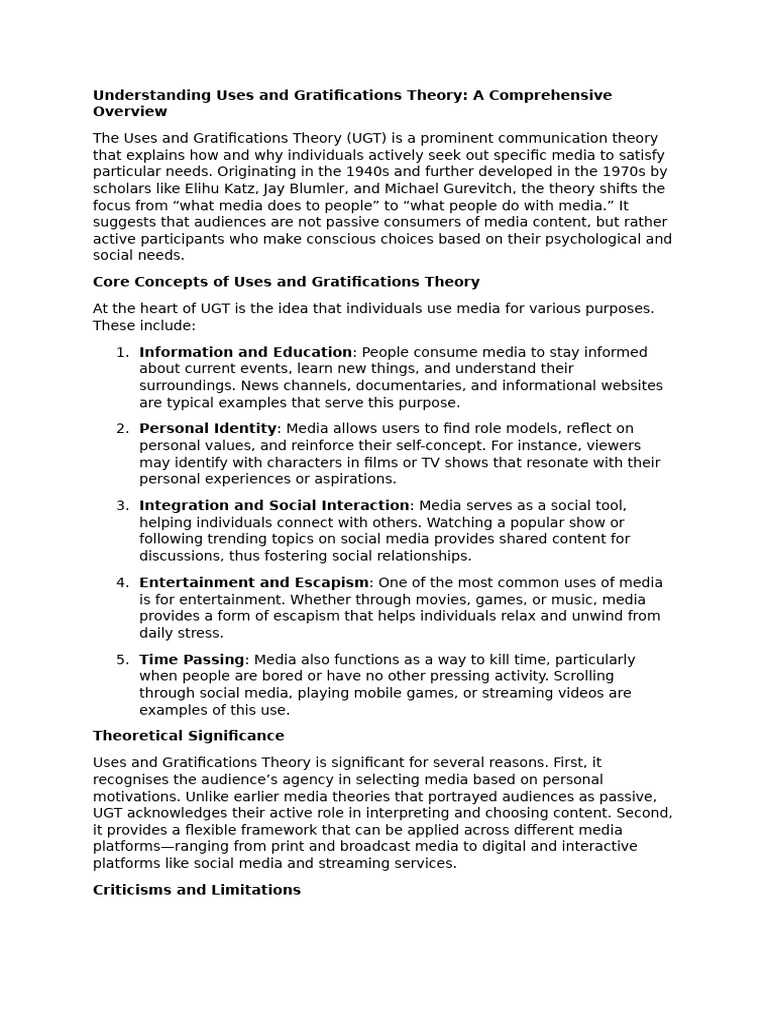 Understanding Uses and Gratifications Theory: A Comprehensive Overview

The Uses and Gratifications Theory (UGT) is a prominent communication theory that explains how and why individuals actively seek out specific media to satisfy particular needs. Originating in the 1940s and further developed in the 1970s by scholars like Elihu Katz, Jay Blumler, and Michael Gurevitch, the theory shifts the focus from "what media does to people" to "what people do with media." It suggests that audiences are not passive consumers of media content, but rather active participants who make conscious choices based on their psychological and social needs.

Core Concepts of Uses and Gratifications Theory

At the heart of UGT is the idea that individuals use media for various purposes. These include:

1. Information and Education: People consume media to stay informed about current events, learn new things, and understand their surroundings. News channels, documentaries, and informational websites are typical examples that serve this purpose.

2. Personal Identity: Media allows users to find role models, reflect on personal values, and reinforce their self-concept. For instance, viewers may identify with characters in films or TV shows that resonate with their personal experiences or aspirations.

3. Integration and Social Interaction: Media serves as a social tool, helping individuals connect with others. Watching a popular show or following trending topics on social media provides shared content for discussions, thus fostering social relationships.

4. Entertainment and Escapism: One of the most common uses of media is for entertainment. Whether through movies, games, or music, media provides a form of escapism that helps individuals relax and unwind from daily stress.

5. Time Passing: Media also functions as a way to kill time, particularly when people are bored or have no other pressing activity. Scrolling through social media, playing mobile games, or streaming videos are examples of this use.

Theoretical Significance

Uses and Gratifications Theory is significant for several reasons. First, it recognises the audience's agency in selecting media based on personal motivations. Unlike earlier media theories that portrayed audiences as passive, UGT acknowledges their active role in interpreting and choosing content. Second, it provides a flexible framework that can be applied across different media platforms—ranging from print and broadcast media to digital and interactive platforms like social media and streaming services.

Criticisms and Limitations